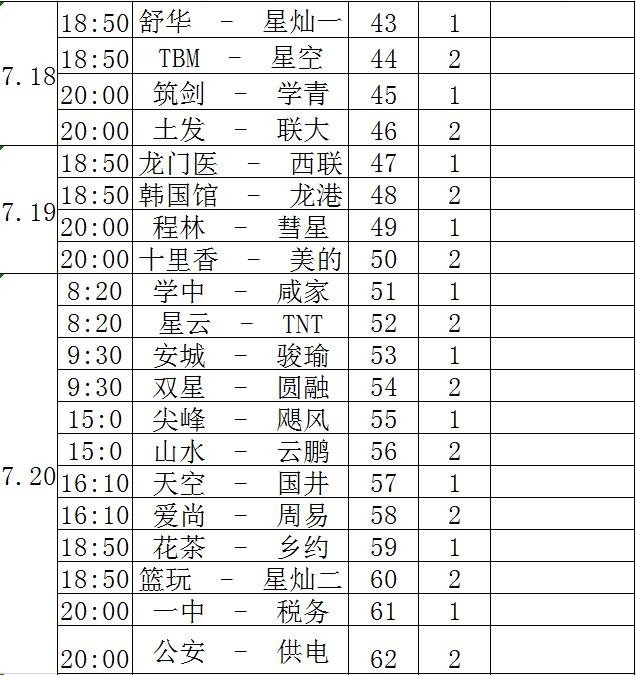 | | | | | | |
|---|---|---|---|---|---|
| 7.18 | 18:50 | 舒华 - 星灿一 | 43 | 1 | |
| | 18:50 | TBM - 星空 | 44 | 2 | |
| | 20:00 | 筑剑 - 学青 | 45 | 1 | |
| | 20:00 | 土发 - 联大 | 46 | 2 | |
| 7.19 | 18:50 | 龙门医 - 西联 | 47 | 1 | |
| | 18:50 | 韩国馆 - 龙港 | 48 | 2 | |
| | 20:00 | 程林 - 彗星 | 49 | 1 | |
| | 20:00 | 十里香 - 美的 | 50 | 2 | |
| 7.20 | 8:20 | 学中 - 咸家 | 51 | 1 | |
| | 8:20 | 星云 - TNT | 52 | 2 | |
| | 9:30 | 安城 - 骏瑜 | 53 | 1 | |
| | 9:30 | 双星 - 圆融 | 54 | 2 | |
| | 15:0 | 尖峰 - 飓风 | 55 | 1 | |
| | 15:0 | 山水 - 云鹏 | 56 | 2 | |
| | 16:10 | 天空 - 国井 | 57 | 1 | |
| | 16:10 | 爱尚 - 周易 | 58 | 2 | |
| | 18:50 | 花茶 - 乡约 | 59 | 1 | |
| | 18:50 | 篮玩 - 星灿二 | 60 | 2 | |
| | 20:00 | 一中 - 税务 | 61 | 1 | |
| | 20:00 | 公安 - 供电 | 62 | 2 | |